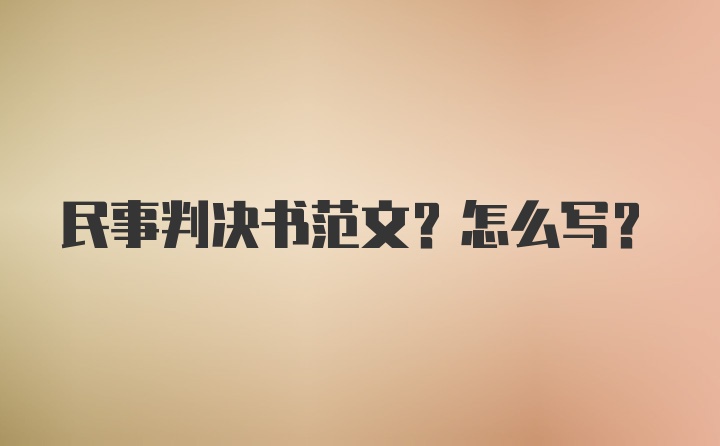 民事判决书范文？怎么写？